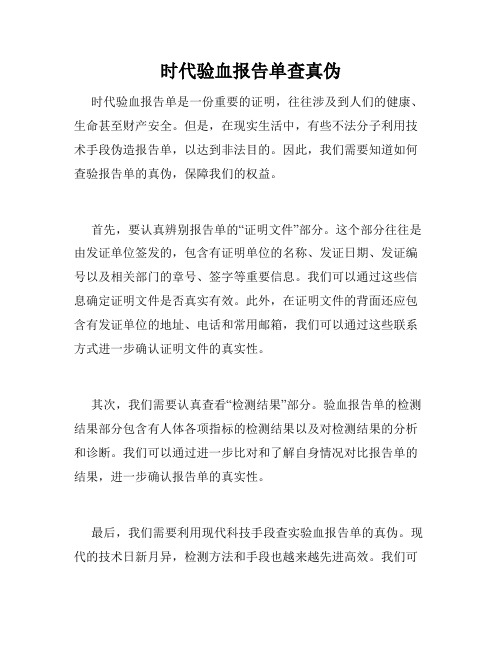 时代验血报告单查真伪

时代验血报告单是一份重要的证明，往往涉及到人们的健康、生命甚至财产安全。但是，在现实生活中，有些不法分子利用技术手段伪造报告单，以达到非法目的。因此，我们需要知道如何查验报告单的真伪，保障我们的权益。

首先，要认真辨别报告单的“证明文件”部分。这个部分往往是由发证单位签发的，包含有证明单位的名称、发证日期、发证编号以及相关部门的章号、签字等重要信息。我们可以通过这些信息确定证明文件是否真实有效。此外，在证明文件的背面还应包含有发证单位的地址、电话和常用邮箱，我们可以通过这些联系方式进一步确认证明文件的真实性。

其次，我们需要认真查看“检测结果”部分。验血报告单的检测结果部分包含有人体各项指标的检测结果以及对检测结果的分析和诊断。我们可以通过进一步比对和了解自身情况对比报告单的结果，进一步确认报告单的真实性。

最后，我们需要利用现代科技手段查实验血报告单的真伪。现代的技术日新月异，检测方法和手段也越来越先进高效。我们可